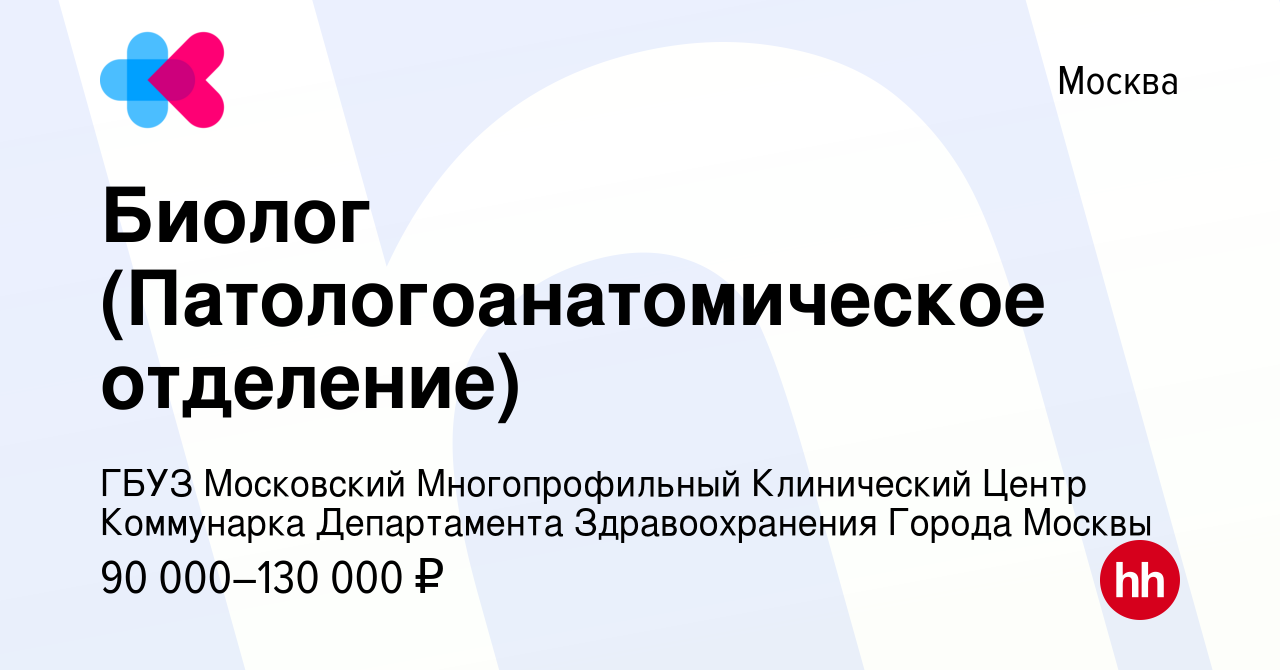 Москва

Биолог (Патологоанатомическое отделение)

ГБУЗ Московский Многопрофильный Клинический Центр Коммунарка Департамента Здравоохранения Города Москвы
90 000–130 000 ₽

hh